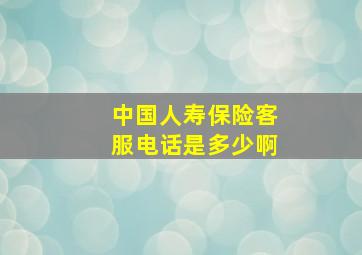 中国人寿保险客服电话是多少啊